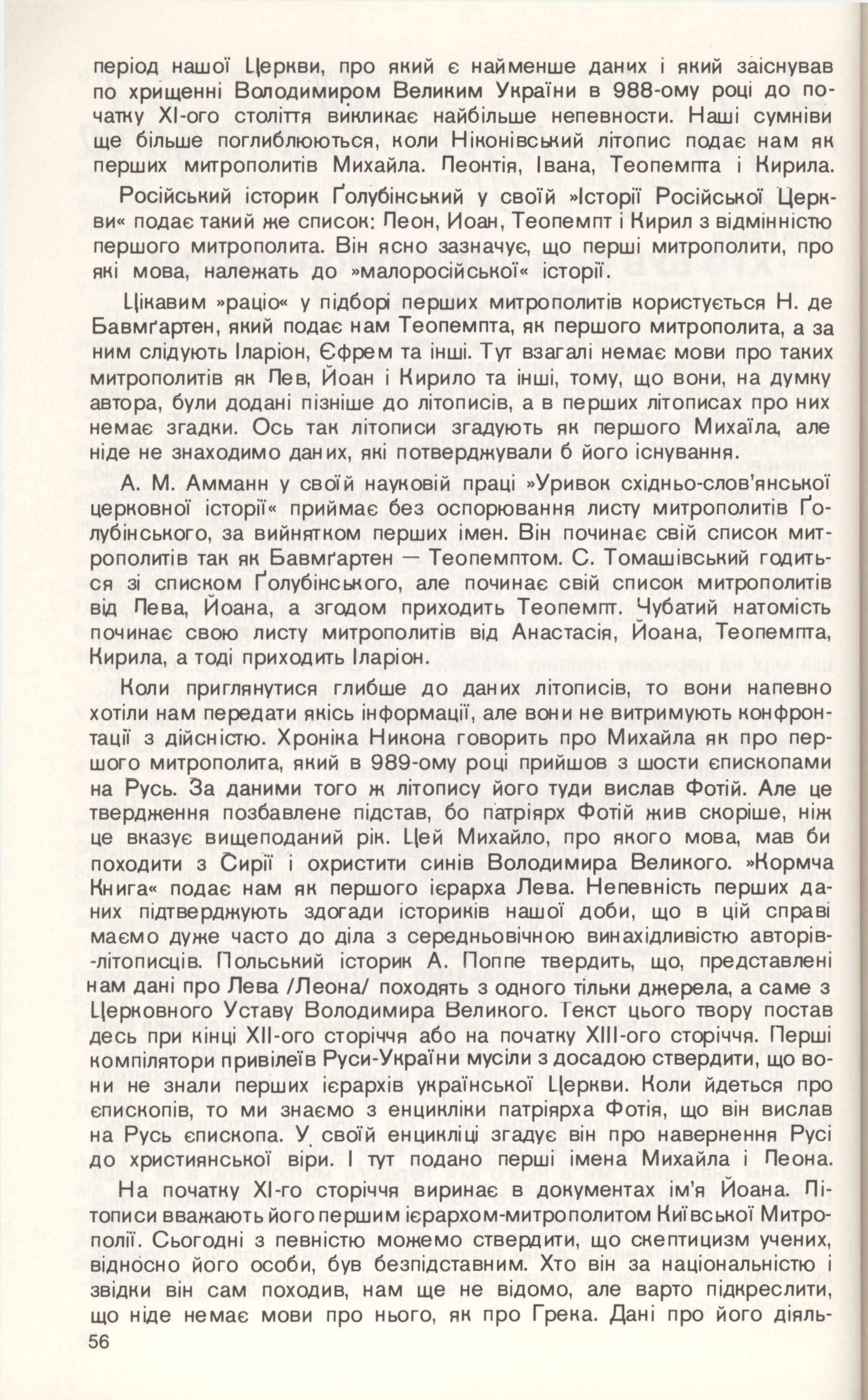 період нашої Церкви, про який є найменше даних і який заіснував по хрищенні Володимиром Великим України в 988-ому році до початку XI-ого століття викликає найбільше непевности. Наші сумніви ще більше поглиблюються, коли Ніконівський літопис подає нам як перших митрополитів Михайла. Леонтія, Івана, Теопемпта і Кирила.

Російський історик Ґолубінський у своїй »Історії Російської Церкви« подає такий же список: Леон, Иоан, Теопемпт і Кирил з відмінністю першого митрополита. Він ясно зазначує, що перші митрополити, про які мова, належать до »малоросійської« історії.

Цікавим »раціо« у підборі перших митрополитів користується Н. де Бавмґартен, який подає нам Теопемпта, як першого митрополита, а за ним слідують Іларіон, Єфрем та інші. Тут взагалі немає мови про таких митрополитів як Лев, Йоан і Кирило та інші, тому, що вони, на думку автора, були додані пізніше до літописів, а в перших літописах про них немає згадки. Ось так літописи згадують як першого Михаїла, але ніде не знаходимо даних, які потверджували б його існування.

А. М. Амманн у своїй науковій праці »Уривок східньо-слов'янської церковної історії« приймає без оспорювання листу митрополитів Ґолубінського, за вийнятком перших імен. Він починає свій список митрополитів так як Бавмґартен — Теопемптом. С. Томашівський годиться зі списком Ґолубінського, але починає свій список митрополитів від Лева, Йоана, а згодом приходить Теопемпт. Чубатий натомість починає свою листу митрополитів від Анастасія, Йоана, Теопемпта, Кирила, а тоді приходить Іларіон.

Коли приглянутися глибше до даних літописів, то вони напевно хотіли нам передати якісь інформації, але вони не витримують конфронтації з дійсністю. Хроніка Никона говорить про Михайла як про першого митрополита, який в 989-ому році прийшов з шости єпископами на Русь. За даними того ж літопису його туди вислав Фотій. Але це твердження позбавлене підстав, бо патріярх Фотій жив скоріше, ніж це вказує вищеподаний рік. Цей Михайло, про якого мова, мав би походити з Сирії і охристити синів Володимира Великого. »Кормча Книга« подає нам як першого ієрарха Лева. Непевність перших даних підтверджують здогади істориків нашої доби, що в цій справі маємо дуже часто до діла з середньовічною винахідливістю авторів-літописців. Польський історик А. Поппе твердить, що, представлені нам дані про Лева /Леона/ походять з одного тільки джерела, а саме з Церковного Уставу Володимира Великого. Текст цього твору постав десь при кінці XII-ого сторіччя або на початку XIII-ого сторіччя. Перші компілятори привілеїв Руси-України мусіли з досадою ствердити, що вони не знали перших ієрархів української Церкви. Коли йдеться про єпископів, то ми знаємо з енцикліки патріярха Фотія, що він вислав на Русь єпископа. У своїй енцикліці згадує він про навернення Русі до християнської віри. І тут подано перші імена Михайла і Леона.

На початку XI-го сторіччя виринає в документах ім'я Йоана. Літописи вважають його першим ієрархом-митрополитом Київської Митрополії. Сьогодні з певністю можемо ствердити, що скептицизм учених, відносно його особи, був безпідставним. Хто він за національністю і звідки він сам походив, нам ще не відомо, але варто підкреслити, що ніде немає мови про нього, як про Грека. Дані про його діяль-

56